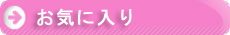 お気に入り